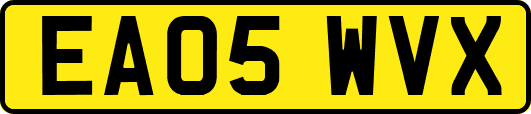 EA05 WVX